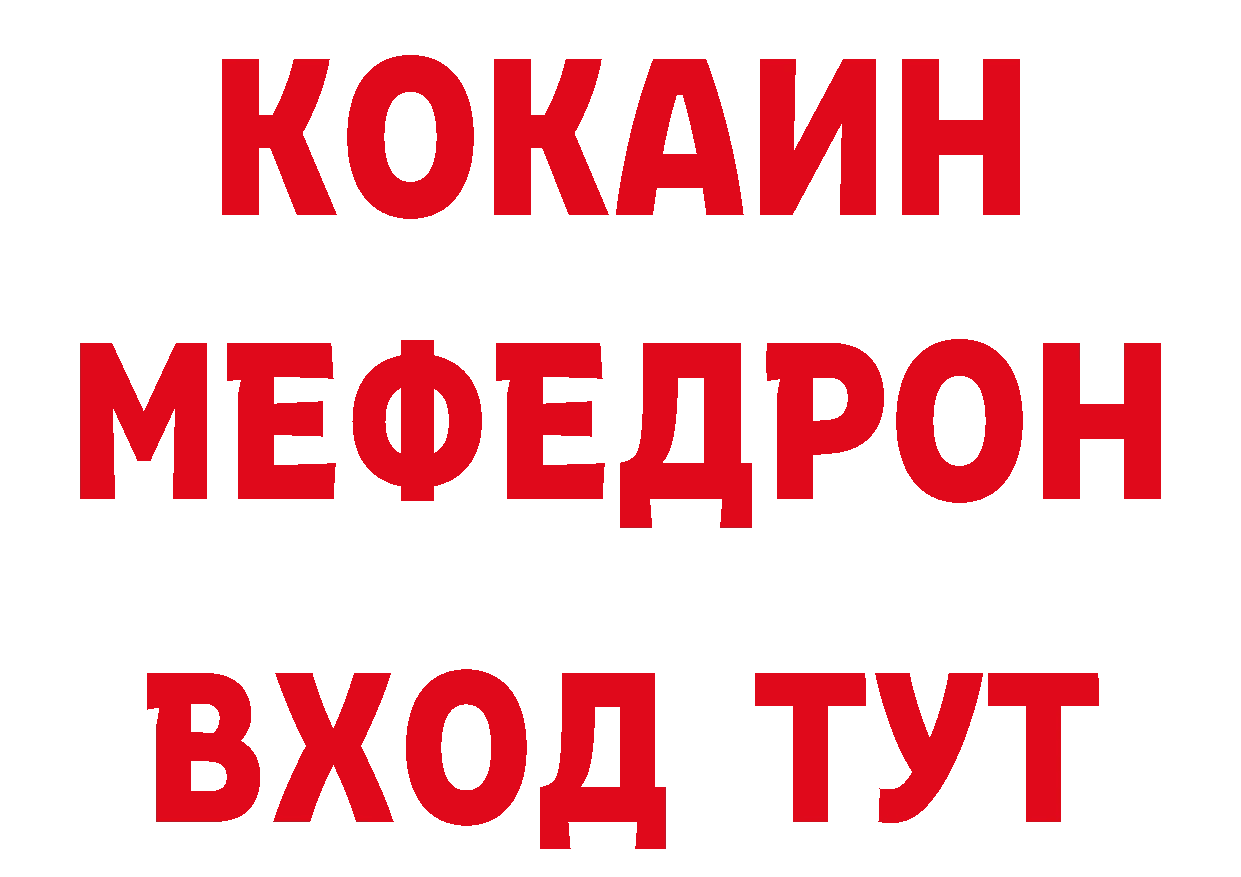 КОКАИН
МЕФЕДРОН
ВХОД ТУТ